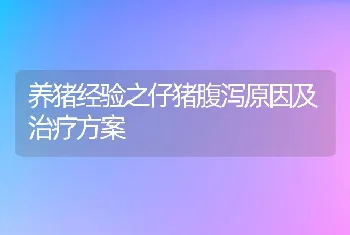 养猪经验之仔猪腹泻原因及治疗方案